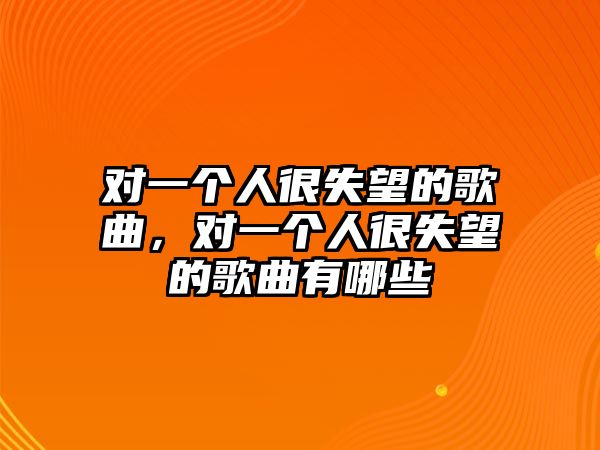 对一个人很失望的歌曲，对一个人很失望的歌曲有哪些